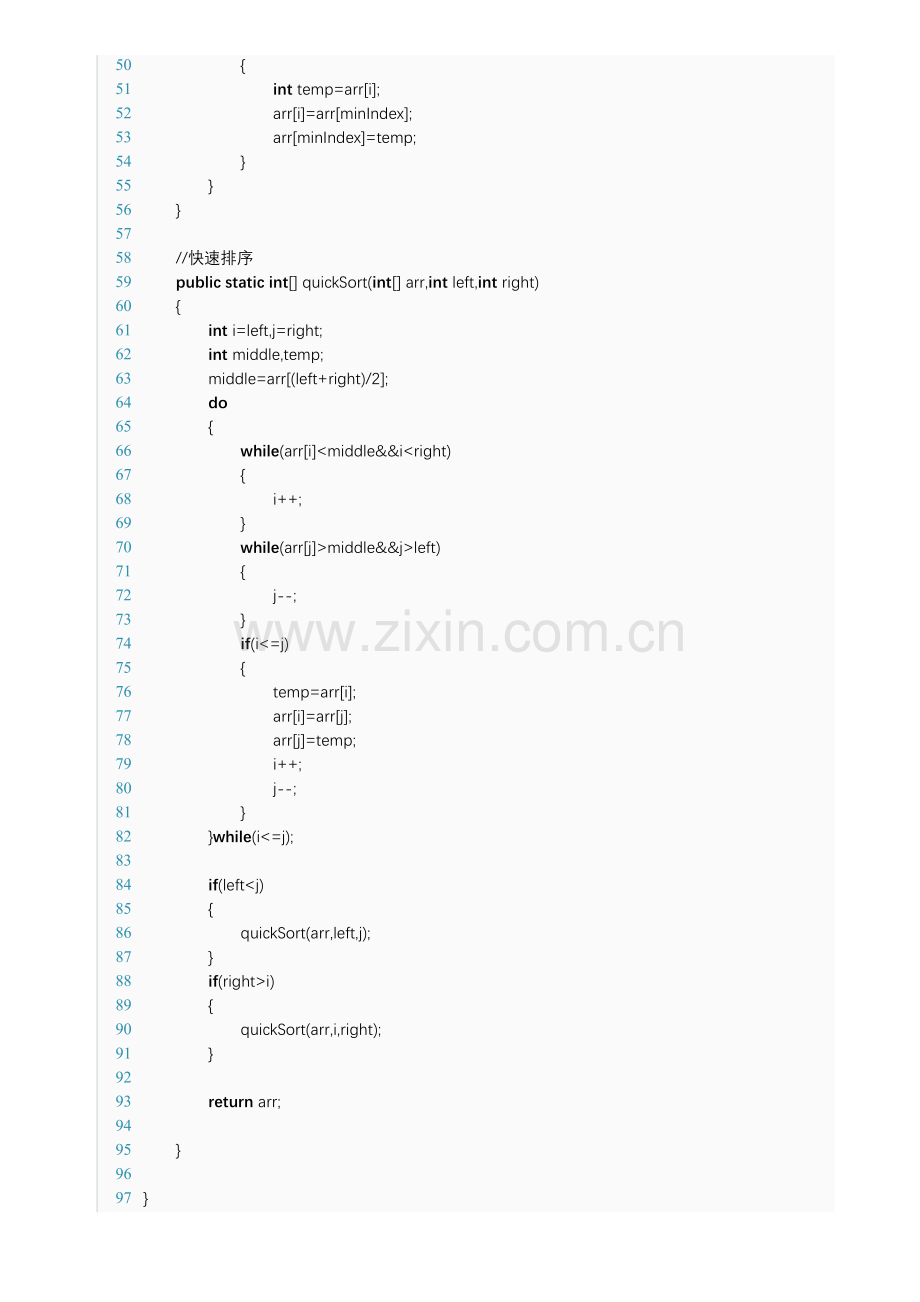 50 {
51 int temp=arr[i];
52 arr[i]=arr[minIndex];
53 arr[minIndex]=temp;
54 }
55 }
56 }
57
58 //快速排序
59 public static int[] quickSort(int[] arr,int left,int right)
60 {
61 int i=left,j=right;
62 int middle,temp;
63 middle=arr[(left+right)/2];
64 do
65 {
66 while(arr[i]<middle&&i<right)
67 {
68 i++;
69 }
70 while(arr[j]>middle&&j>left)
71 {
72 j--;
73 }
74 if(i<=j)
75 {
76 temp=arr[i];
77 arr[i]=arr[j];
78 arr[j]=temp;
79 i++;
80 j--;
81 }
82 }while(i<=j);
83
84 if(left<j)
85 {
86 quickSort(arr,left,j);
87 }
88 if(right>i)
89 {
90 quickSort(arr,i,right);
91 }
92
93 return arr;
94
95 }
96
97 }

www.zixin.com.cn